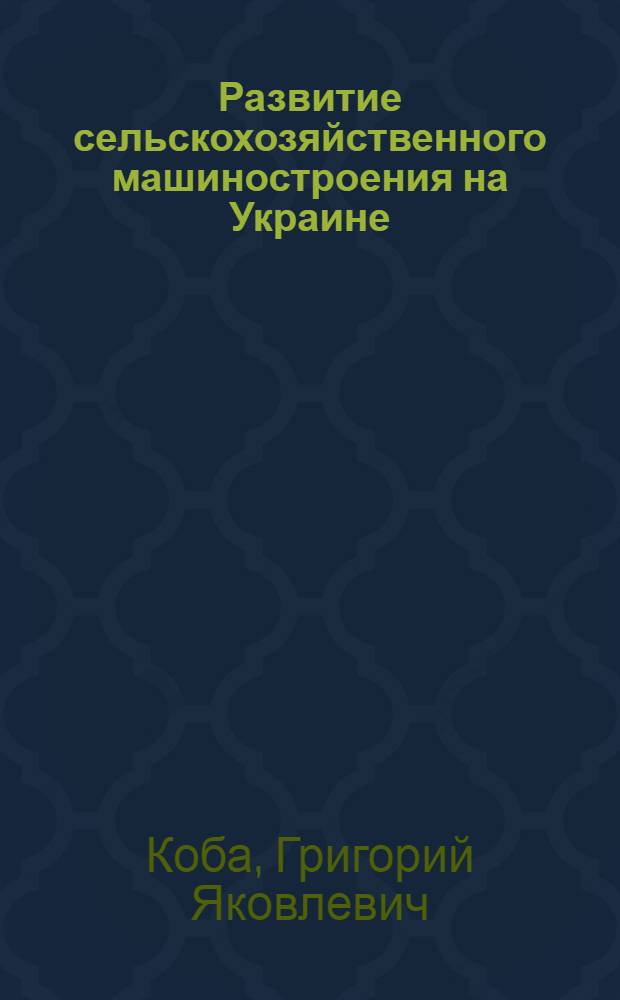 Развитие сельскохозяйственного машиностроения на Украине

Коба, Григорий Яковлевич